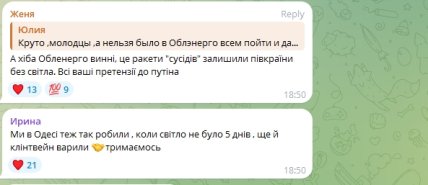 Женя
Reply
Юлия
Круто ,молодцы ,а нельзя было в Облэнерго всем пойти и да...
А хіба Обленерго винні, це ракети "сусідів" залишили півкраїни без світла. Всі ваші претензії до путіна
❤️ 13 💯 9
18:50

Ирина
Ми в Одесі теж так робили , коли світло не було 5 днів , ще й клінтвейн варили 🤝 тримаємось
❤️ 21
18:50